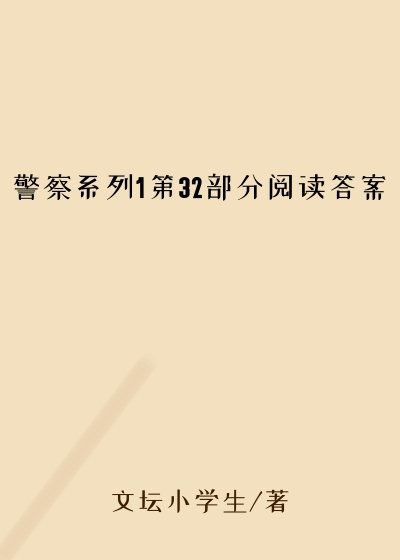 警察系列1第32部分阅读答案

文坛小学生/著